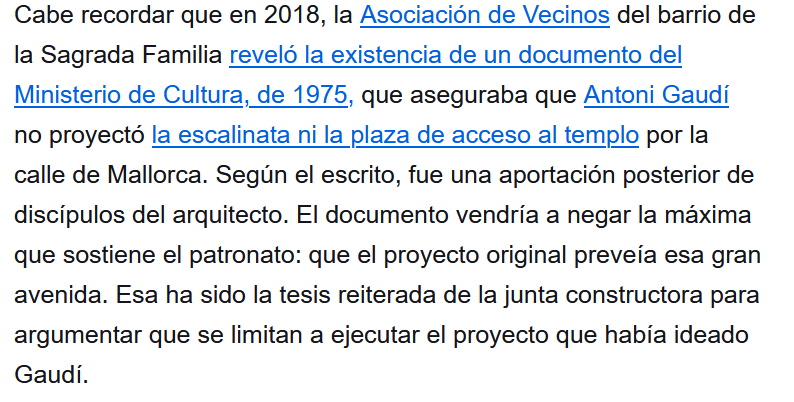 Cabe recordar que en 2018, la Asociación de Vecinos del barrio de la Sagrada Familia reveló la existencia de un documento del Ministerio de Cultura, de 1975, que aseguraba que Antoni Gaudí no proyectó la escalinata ni la plaza de acceso al templo por la calle de Mallorca. Según el escrito, fue una aportación posterior de discípulos del arquitecto. El documento vendría a negar la máxima que sostiene el patronato: que el proyecto original preveía esa gran avenida. Esa ha sido la tesis reiterada de la junta constructora para argumentar que se limitan a ejecutar el proyecto que había ideado Gaudí.